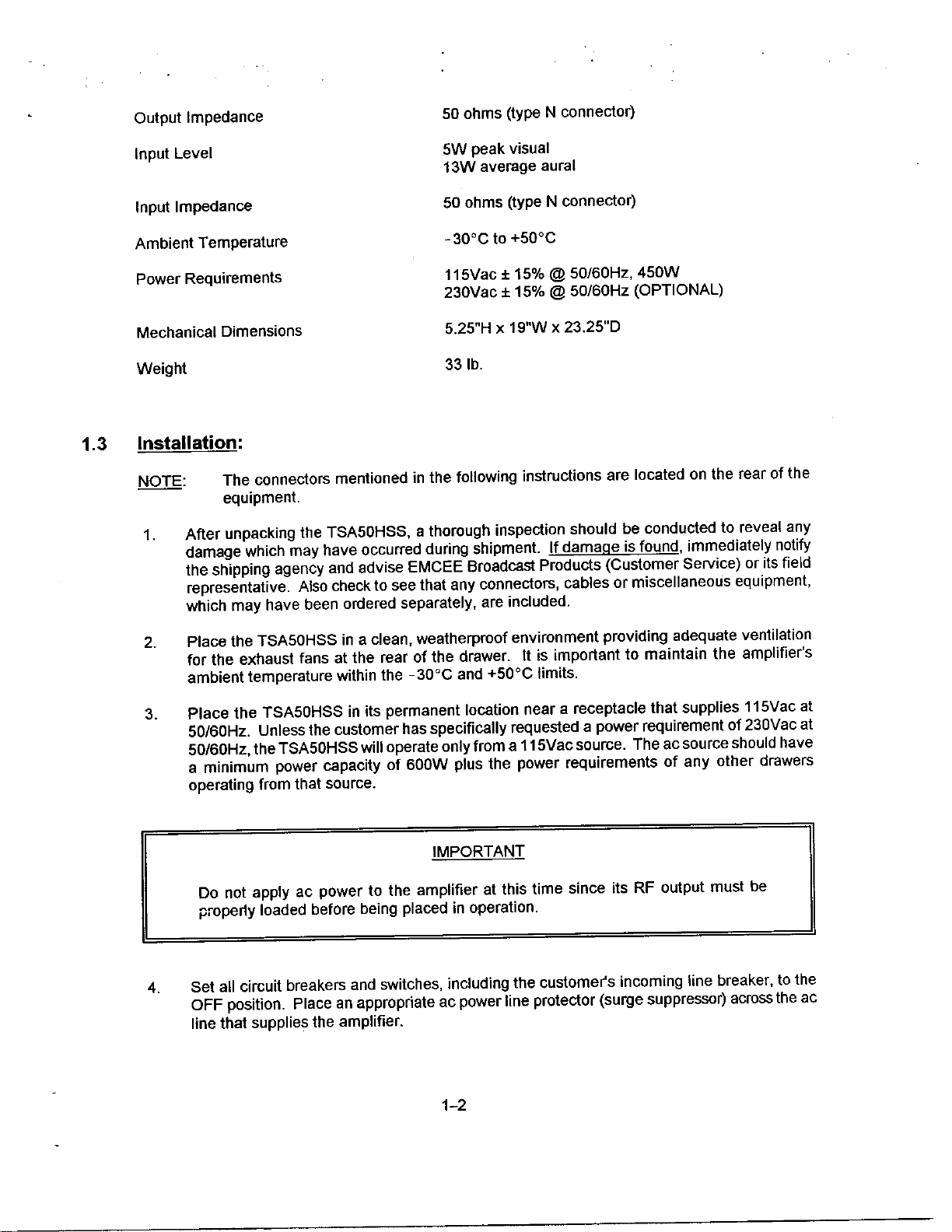 | | |
|---|---|
| Output Impedance | 50 ohms (type N connector) |
| Input Level | 5W peak visual 13W average aural |
| Input Impedance | 50 ohms (type N connector) |
| Ambient Temperature | -30°C to +50°C |
| Power Requirements | 115Vac ± 15% @ 50/60Hz, 450W 230Vac ± 15% @ 50/60Hz (OPTIONAL) |
| Mechanical Dimensions | 5.25"H x 19"W x 23.25"D |
| Weight | 33 lb. |

1.3 Installation:

NOTE: The connectors mentioned in the following instructions are located on the rear of the equipment.

1. After unpacking the TSA50HSS, a thorough inspection should be conducted to reveal any damage which may have occurred during shipment. If damage is found, immediately notify the shipping agency and advise EMCEE Broadcast Products (Customer Service) or its field representative. Also check to see that any connectors, cables or miscellaneous equipment, which may have been ordered separately, are included.

2. Place the TSA50HSS in a clean, weatherproof environment providing adequate ventilation for the exhaust fans at the rear of the drawer. It is important to maintain the amplifier's ambient temperature within the -30°C and +50°C limits.

3. Place the TSA50HSS in its permanent location near a receptacle that supplies 115Vac at 50/60Hz. Unless the customer has specifically requested a power requirement of 230Vac at 50/60Hz, the TSA50HSS will operate only from a 115Vac source. The ac source should have a minimum power capacity of 600W plus the power requirements of any other drawers operating from that source.

IMPORTANT

Do not apply ac power to the amplifier at this time since its RF output must be properly loaded before being placed in operation.

4. Set all circuit breakers and switches, including the customer's incoming line breaker, to the OFF position. Place an appropriate ac power line protector (surge suppressor) across the ac line that supplies the amplifier.

1-2